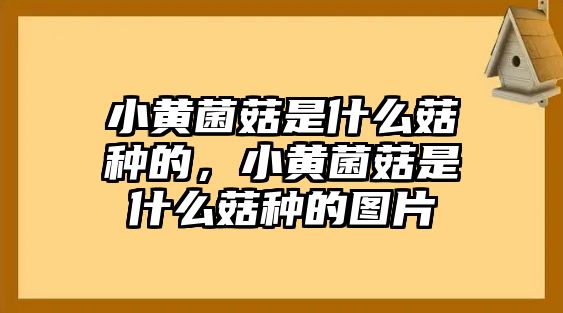 小黄菌菇是什么菇种的，小黄菌菇是什么菇种的图片